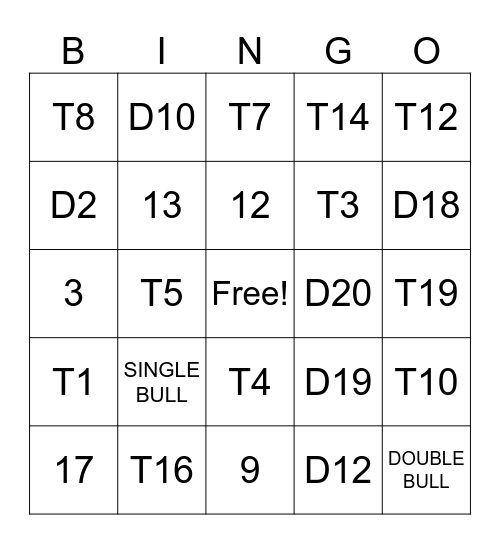 | B | I | N | G | O |
|---|---|---|---|---|
| T8 | D10 | T7 | T14 | T12 |
| D2 | 13 | 12 | T3 | D18 |
| 3 | T5 | Free! | D20 | T19 |
| T1 | SINGLE BULL | T4 | D19 | T10 |
| 17 | T16 | 9 | D12 | DOUBLE BULL |